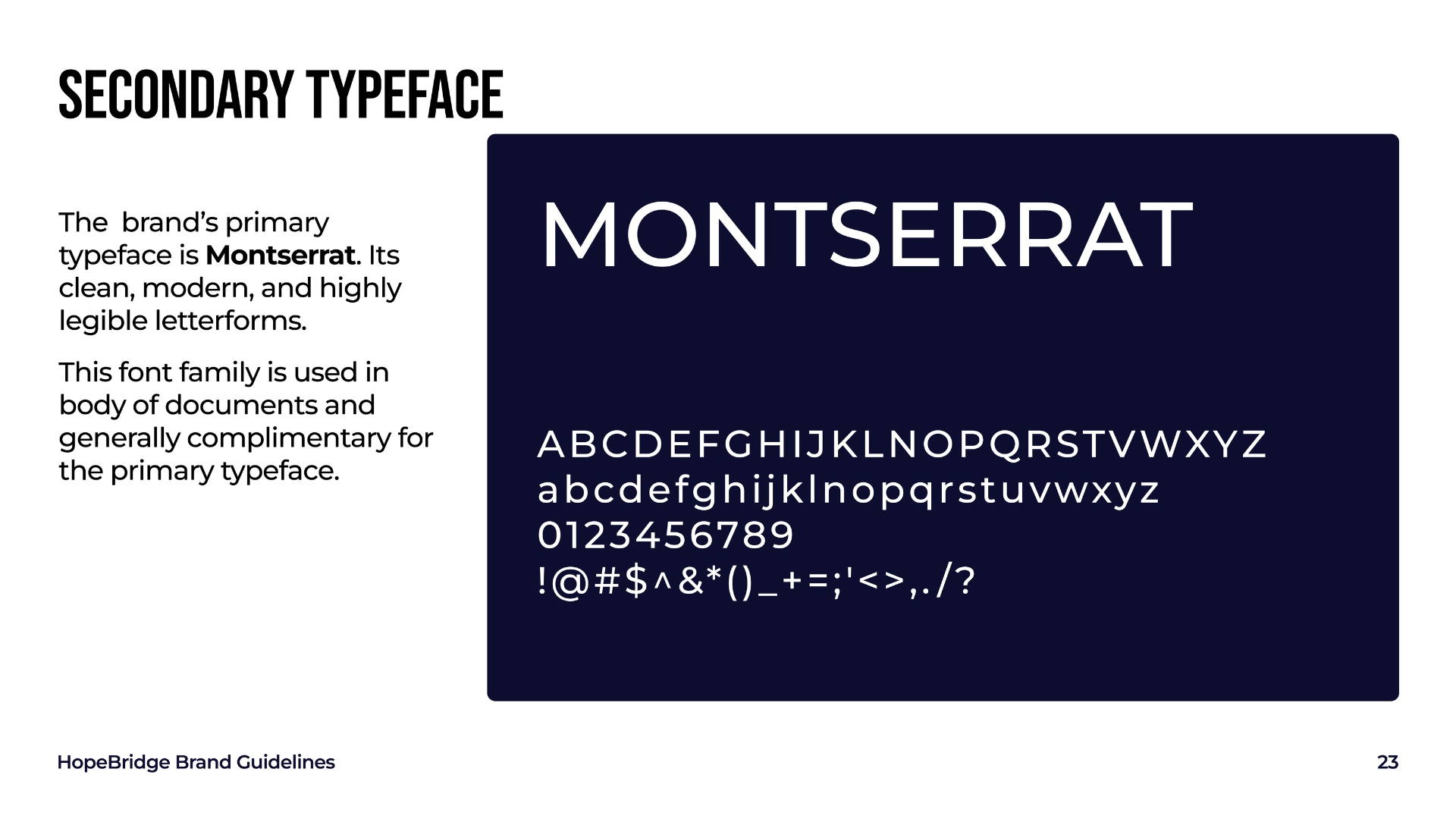 SECONDARY TYPEFACE

The brand's primary typeface is Montserrat. Its clean, modern, and highly legible letterforms.

This font family is used in body of documents and generally complimentary for the primary typeface.

MONTSERRAT

ABCDEFGHIJKLNOPQRSTVWXYZ
abcdefghijklnopqrstuvwxyz
0123456789
!@#$^&*()_+=;'<>,./?

HopeBridge Brand Guidelines

23